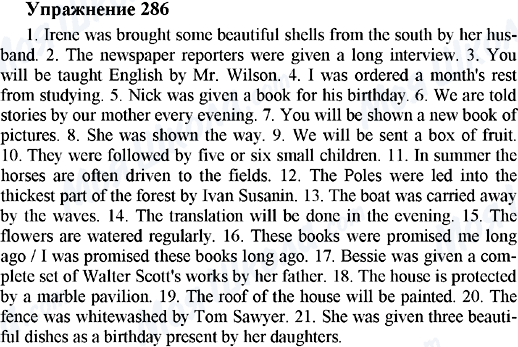 Упражнение 286

1. Irene was brought some beautiful shells from the south by her husband. 2. The newspaper reporters were given a long interview. 3. You will be taught English by Mr. Wilson. 4. I was ordered a month's rest from studying. 5. Nick was given a book for his birthday. 6. We are told stories by our mother every evening. 7. You will be shown a new book of pictures. 8. She was shown the way. 9. We will be sent a box of fruit. 10. They were followed by five or six small children. 11. In summer the horses are often driven to the fields. 12. The Poles were led into the thickest part of the forest by Ivan Susanin. 13. The boat was carried away by the waves. 14. The translation will be done in the evening. 15. The flowers are watered regularly. 16. These books were promised me long ago / I was promised these books long ago. 17. Bessie was given a complete set of Walter Scott's works by her father. 18. The house is protected by a marble pavilion. 19. The roof of the house will be painted. 20. The fence was whitewashed by Tom Sawyer. 21. She was given three beautiful dishes as a birthday present by her daughters.